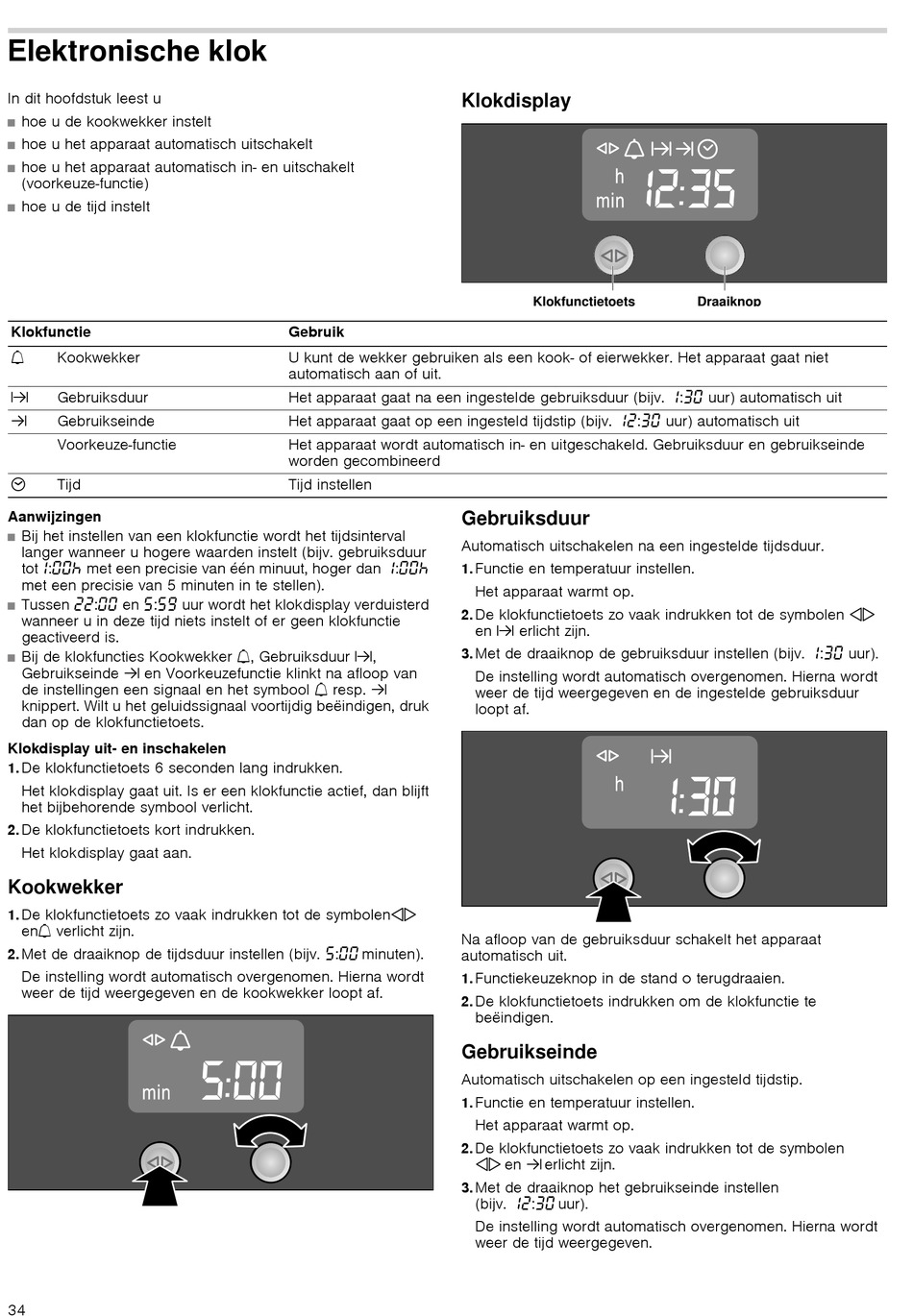 Elektronische klok

In dit hoofdstuk leest u
■ hoe u de kookwekker instelt
■ hoe u het apparaat automatisch uitschakelt
■ hoe u het apparaat automatisch in- en uitschakelt (voorkeuze-functie)
■ hoe u de tijd instelt

Klokdisplay

h
min 12:35

Klokfunctietoets
Draaiknop

| Klokfunctie | | Gebruik |
|---|---|---|
| | Kookwekker | U kunt de wekker gebruiken als een kook- of eierwekker. Het apparaat gaat niet automatisch aan of uit. |
| | Gebruiksduur | Het apparaat gaat na een ingestelde gebruiksduur (bijv. 1:30 uur) automatisch uit |
| | Gebruikseinde | Het apparaat gaat op een ingesteld tijdstip (bijv. 12:30 uur) automatisch uit |
| | Voorkeuze-functie | Het apparaat wordt automatisch in- en uitgeschakeld. Gebruiksduur en gebruikseinde worden gecombineerd |
| | Tijd | Tijd instellen |

Aanwijzingen
■ Bij het instellen van een klokfunctie wordt het tijdsinterval langer wanneer u hogere waarden instelt (bijv. gebruiksduur tot 1:00h met een precisie van één minuut, hoger dan 1:00h met een precisie van 5 minuten in te stellen).
■ Tussen 22:00 en 5:59 uur wordt het klokdisplay verduisterd wanneer u in deze tijd niets instelt of er geen klokfunctie geactiveerd is.
■ Bij de klokfuncties Kookwekker, Gebruiksduur, Gebruikseinde en Voorkeuzefunctie klinkt na afloop van de instellingen een signaal en het symbool resp. knippert. Wilt u het geluidssignaal voortijdig beëindigen, druk dan op de klokfunctietoets.

Klokdisplay uit- en inschakelen
1. De klokfunctietoets 6 seconden lang indrukken.
Het klokdisplay gaat uit. Is er een klokfunctie actief, dan blijft het bijbehorende symbool verlicht.
2. De klokfunctietoets kort indrukken.
Het klokdisplay gaat aan.

Kookwekker
1. De klokfunctietoets zo vaak indrukken tot de symbolen en verlicht zijn.
2. Met de draaiknop de tijdsduur instellen (bijv. 5:00 minuten).
De instelling wordt automatisch overgenomen. Hierna wordt weer de tijd weergegeven en de kookwekker loopt af.

min 5:00

Gebruiksduur
Automatisch uitschakelen na een ingestelde tijdsduur.
1. Functie en temperatuur instellen.
Het apparaat warmt op.
2. De klokfunctietoets zo vaak indrukken tot de symbolen en erlicht zijn.
3. Met de draaiknop de gebruiksduur instellen (bijv. 1:30 uur).
De instelling wordt automatisch overgenomen. Hierna wordt weer de tijd weergegeven en de ingestelde gebruiksduur loopt af.

h 1:30

Na afloop van de gebruiksduur schakelt het apparaat automatisch uit.
1. Functiekeuzeknop in de stand o terugdraaien.
2. De klokfunctietoets indrukken om de klokfunctie te beëindigen.

Gebruikseinde
Automatisch uitschakelen op een ingesteld tijdstip.
1. Functie en temperatuur instellen.
Het apparaat warmt op.
2. De klokfunctietoets zo vaak indrukken tot de symbolen en erlicht zijn.
3. Met de draaiknop het gebruikseinde instellen (bijv. 12:30 uur).
De instelling wordt automatisch overgenomen. Hierna wordt weer de tijd weergegeven.

34